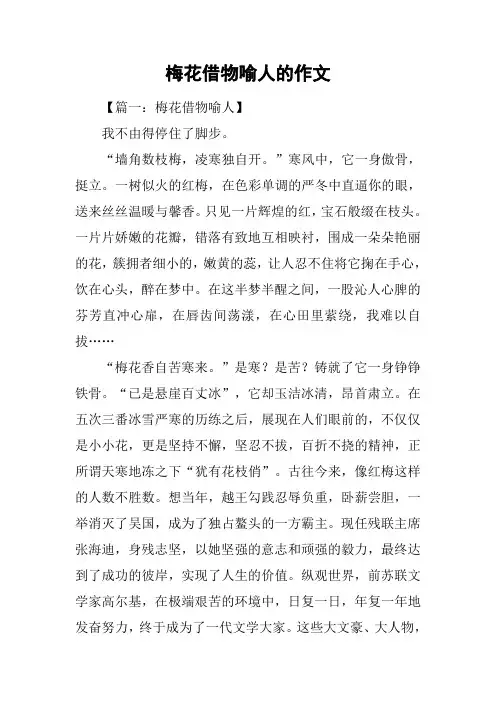 梅花借物喻人的作文

【篇一：梅花借物喻人】

我不由得停住了脚步。

“墙角数枝梅，凌寒独自开。”寒风中，它一身傲骨，挺立。一树似火的红梅，在色彩单调的严冬中直逼你的眼，送来丝丝温暖与馨香。只见一片辉煌的红，宝石般缀在枝头。一片片娇嫩的花瓣，错落有致地互相映衬，围成一朵朵艳丽的花，簇拥者细小的，嫩黄的蕊，让人忍不住将它掬在手心，饮在心头，醉在梦中。在这半梦半醒之间，一股沁人心脾的芬芳直冲心扉，在唇齿间荡漾，在心田里萦绕，我难以自拔……

“梅花香自苦寒来。”是寒？是苦？铸就了它一身铮铮铁骨。“已是悬崖百丈冰”，它却玉洁冰清，昂首肃立。在五次三番冰雪严寒的历练之后，展现在人们眼前的，不仅仅是小小花，更是坚持不懈，坚忍不拔，百折不挠的精神，正所谓天寒地冻之下“犹有花枝俏”。古往今来，像红梅这样的人数不胜数。想当年，越王勾践忍辱负重，卧薪尝胆，一举消灭了吴国，成为了独占鳌头的一方霸主。现任残联主席张海迪，身残志坚，以她坚强的意志和顽强的毅力，最终达到了成功的彼岸，实现了人生的价值。纵观世界，前苏联文学家高尔基，在极端艰苦的环境中，日复一日，年复一年地发奋努力，终于成为了一代文学大家。这些大文豪、大人物，